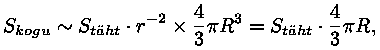 $S_{kogu} \sim S_{täht} \cdot r^{-2} \times \frac{4}{3}\pi R^3 = S_{täht} \cdot \frac{4}{3}\pi R,$